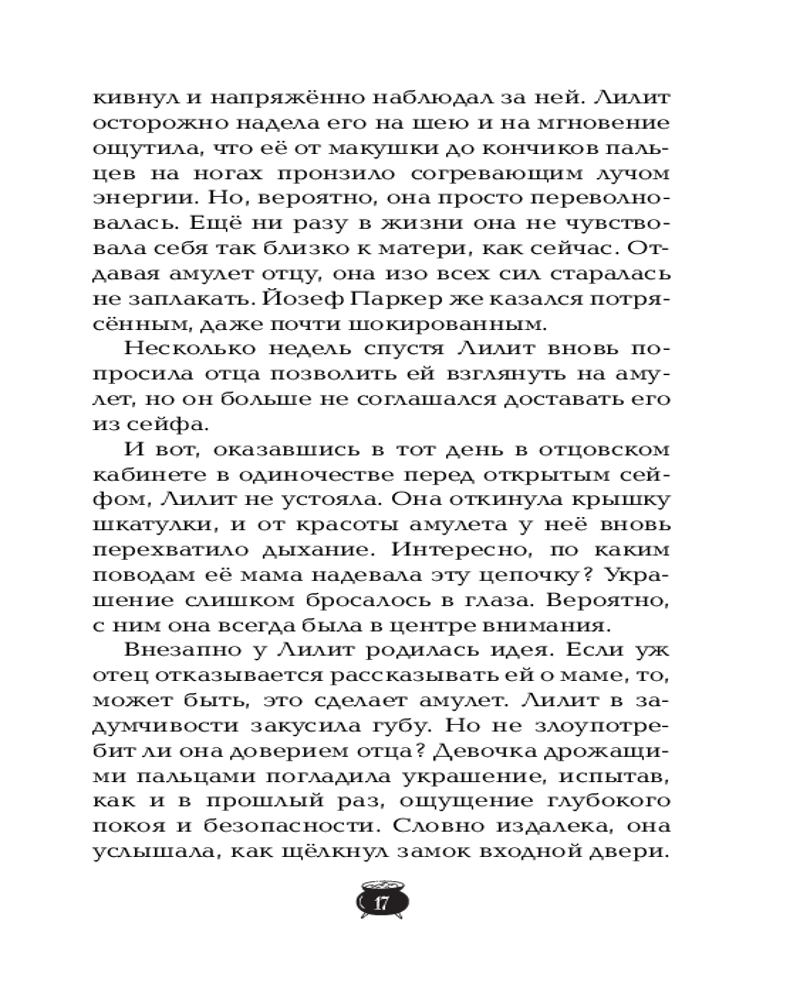 кивнул и напряжённо наблюдал за ней. Лилит осторожно надела его на шею и на мгновение ощутила, что её от макушки до кончиков пальцев на ногах пронзило согревающим лучом энергии. Но, вероятно, она просто переволновалась. Ещё ни разу в жизни она не чувствовала себя так близко к матери, как сейчас. Отдавая амулет отцу, она изо всех сил старалась не заплакать. Йозеф Паркер же казался потрясённым, даже почти шокированным.

Несколько недель спустя Лилит вновь попросила отца позволить ей взглянуть на амулет, но он больше не соглашался доставать его из сейфа.

И вот, оказавшись в тот день в отцовском кабинете в одиночестве перед открытым сейфом, Лилит не устояла. Она откинула крышку шкатулки, и от красоты амулета у неё вновь перехватило дыхание. Интересно, по каким поводам её мама надевала эту цепочку? Украшение слишком бросалось в глаза. Вероятно, с ним она всегда была в центре внимания.

Внезапно у Лилит родилась идея. Если уж отец отказывается рассказывать ей о маме, то, может быть, это сделает амулет. Лилит в задумчивости закусила губу. Но не злоупотребит ли она доверием отца? Девочка дрожащими пальцами погладила украшение, испытав, как и в прошлый раз, ощущение глубокого покоя и безопасности. Словно издалека, она услышала, как щёлкнул замок входной двери.

17